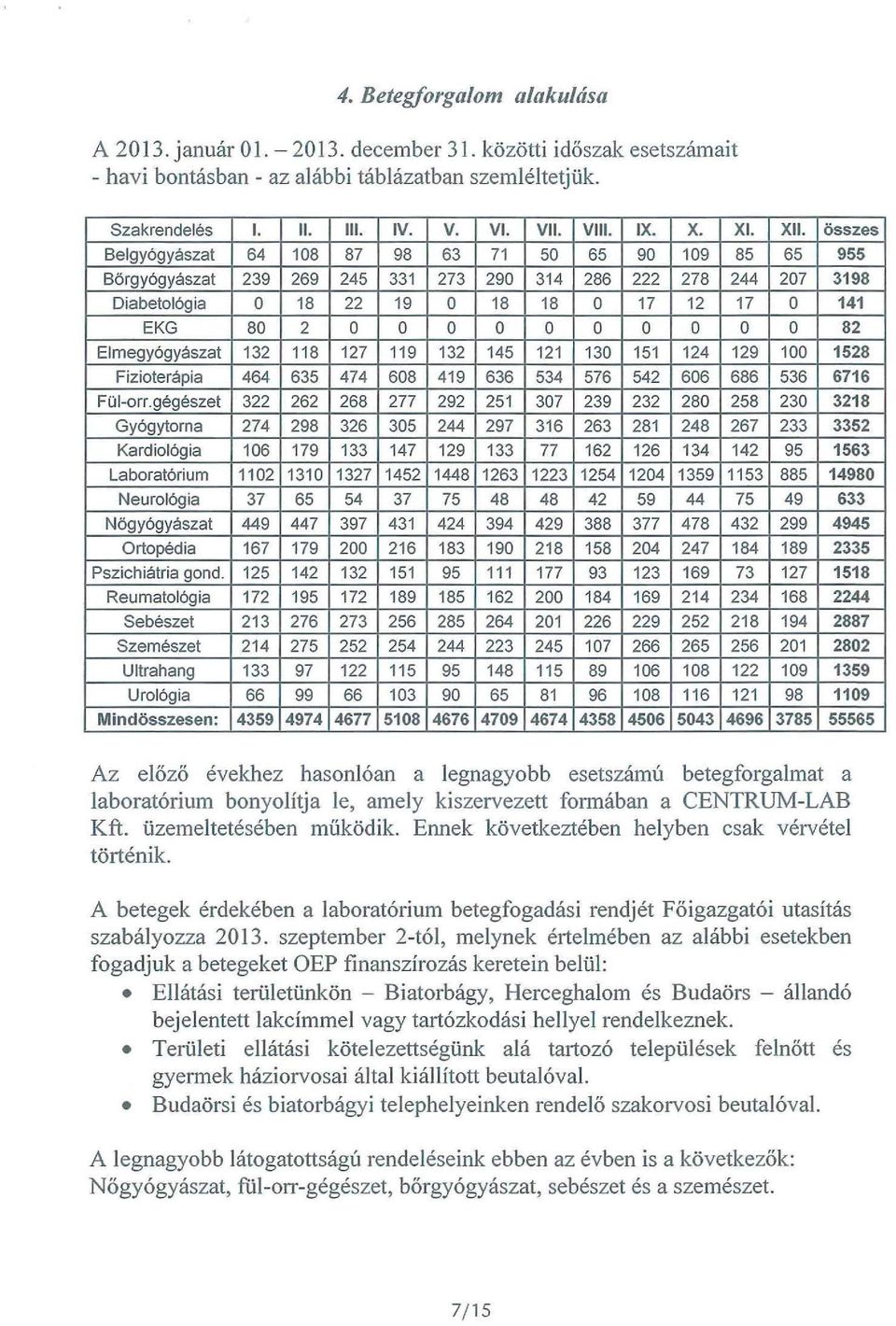 4. Betegforgalom alakulása

A 2013. január 01. – 2013. december 31. közötti időszak esetszámait - havi bontásban - az alábbi táblázatban szemléltetjük.

| Szakrendelés | I. | II. | III. | IV. | V. | VI. | VII. | VIII. | IX. | X. | XI. | XII. | összes |
|---|---|---|---|---|---|---|---|---|---|---|---|---|---|
| Belgyógyászat | 64 | 108 | 87 | 98 | 63 | 71 | 50 | 65 | 90 | 109 | 85 | 65 | 955 |
| Bőrgyógyászat | 239 | 269 | 245 | 331 | 273 | 290 | 314 | 286 | 222 | 278 | 244 | 207 | 3198 |
| Diabetológia | 0 | 18 | 22 | 19 | 0 | 18 | 18 | 0 | 17 | 12 | 17 | 0 | 141 |
| EKG | 80 | 2 | 0 | 0 | 0 | 0 | 0 | 0 | 0 | 0 | 0 | 0 | 82 |
| Elmegyógyászat | 132 | 118 | 127 | 119 | 132 | 145 | 121 | 130 | 151 | 124 | 129 | 100 | 1528 |
| Fizioterápia | 464 | 635 | 474 | 608 | 419 | 636 | 534 | 576 | 542 | 606 | 686 | 536 | 6716 |
| Fül-orr.gégészet | 322 | 262 | 268 | 277 | 292 | 251 | 307 | 239 | 232 | 280 | 258 | 230 | 3218 |
| Gyógytorna | 274 | 298 | 326 | 305 | 244 | 297 | 316 | 263 | 281 | 248 | 267 | 233 | 3352 |
| Kardiológia | 106 | 179 | 133 | 147 | 129 | 133 | 77 | 162 | 126 | 134 | 142 | 95 | 1563 |
| Laboratórium | 1102 | 1310 | 1327 | 1452 | 1448 | 1263 | 1223 | 1254 | 1204 | 1359 | 1153 | 885 | 14980 |
| Neurológia | 37 | 65 | 54 | 37 | 75 | 48 | 48 | 42 | 59 | 44 | 75 | 49 | 633 |
| Nőgyógyászat | 449 | 447 | 397 | 431 | 424 | 394 | 429 | 388 | 377 | 478 | 432 | 299 | 4945 |
| Ortopédia | 167 | 179 | 200 | 216 | 183 | 190 | 218 | 158 | 204 | 247 | 184 | 189 | 2335 |
| Pszichiátria gond. | 125 | 142 | 132 | 151 | 95 | 111 | 177 | 93 | 123 | 169 | 73 | 127 | 1518 |
| Reumatológia | 172 | 195 | 172 | 189 | 185 | 162 | 200 | 184 | 169 | 214 | 234 | 168 | 2244 |
| Sebészet | 213 | 276 | 273 | 256 | 285 | 264 | 201 | 226 | 229 | 252 | 218 | 194 | 2887 |
| Szemészet | 214 | 275 | 252 | 254 | 244 | 223 | 245 | 107 | 266 | 265 | 256 | 201 | 2802 |
| Ultrahang | 133 | 97 | 122 | 115 | 95 | 148 | 115 | 89 | 106 | 108 | 122 | 109 | 1359 |
| Urológia | 66 | 99 | 66 | 103 | 90 | 65 | 81 | 96 | 108 | 116 | 121 | 98 | 1109 |
| Mindösszesen: | 4359 | 4974 | 4677 | 5108 | 4676 | 4709 | 4674 | 4358 | 4506 | 5043 | 4696 | 3785 | 55565 |

Az előző évekhez hasonlóan a legnagyobb esetszámú betegforgalmat a laboratórium bonyolítja le, amely kiszervezett formában a CENTRUM-LAB Kft. üzemeltetésében működik. Ennek következtében helyben csak vérvétel történik.

A betegek érdekében a laboratórium betegfogadási rendjét Főigazgatói utasítás szabályozza 2013. szeptember 2-tól, melynek értelmében az alábbi esetekben fogadjuk a betegeket OEP finanszírozás keretein belül:
• Ellátási területünkön – Biatorbágy, Herceghalom és Budaörs – állandó bejelentett lakcímmel vagy tartózkodási hellyel rendelkeznek.
• Területi ellátási kötelezettségünk alá tartozó települések felnőtt és gyermek háziorvosai által kiállított beutalóval.
• Budaörsi és biatorbágyi telephelyeinken rendelő szakorvosi beutalóval.

A legnagyobb látogatottságú rendeléseink ebben az évben is a következők: Nőgyógyászat, fül-orr-gégészet, bőrgyógyászat, sebészet és a szemészet.

7/15